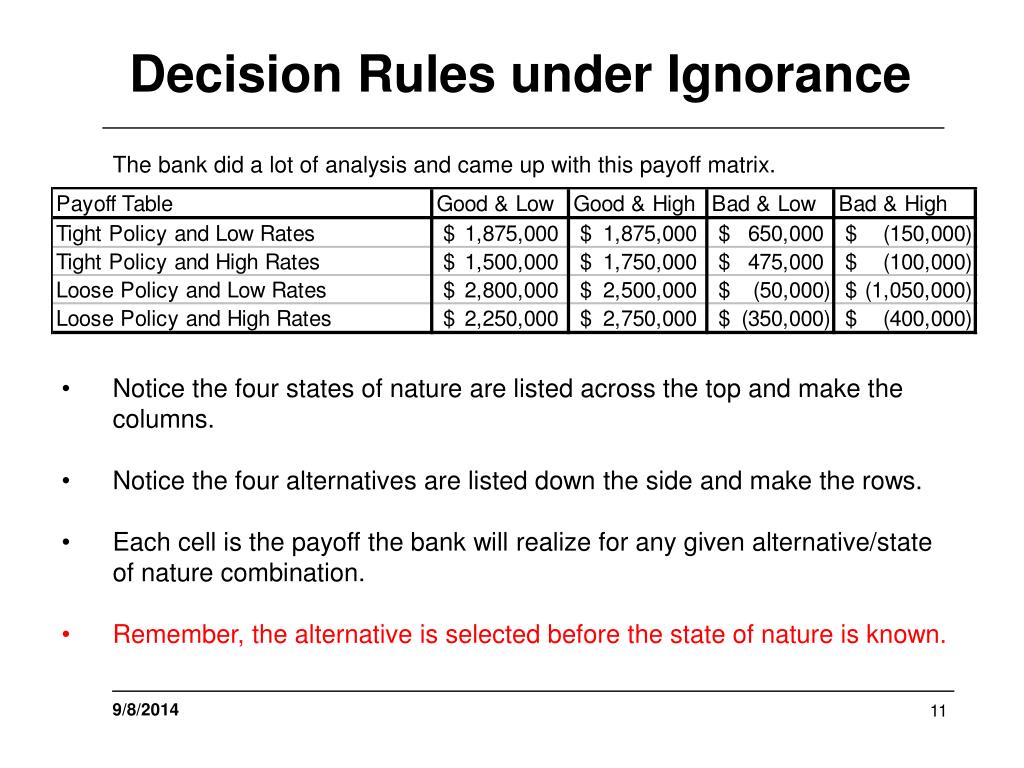 Decision Rules under Ignorance

The bank did a lot of analysis and came up with this payoff matrix.

| Payoff Table | Good & Low | Good & High | Bad & Low | Bad & High |
|---|---|---|---|---|
| Tight Policy and Low Rates | \$ 1,875,000 | \$ 1,875,000 | \$ 650,000 | \$ (150,000) |
| Tight Policy and High Rates | \$ 1,500,000 | \$ 1,750,000 | \$ 475,000 | \$ (100,000) |
| Loose Policy and Low Rates | \$ 2,800,000 | \$ 2,500,000 | \$ (50,000) | \$ (1,050,000) |
| Loose Policy and High Rates | \$ 2,250,000 | \$ 2,750,000 | \$ (350,000) | \$ (400,000) |

• Notice the four states of nature are listed across the top and make the columns.

• Notice the four alternatives are listed down the side and make the rows.

• Each cell is the payoff the bank will realize for any given alternative/state of nature combination.

• Remember, the alternative is selected before the state of nature is known.

9/8/2014

11